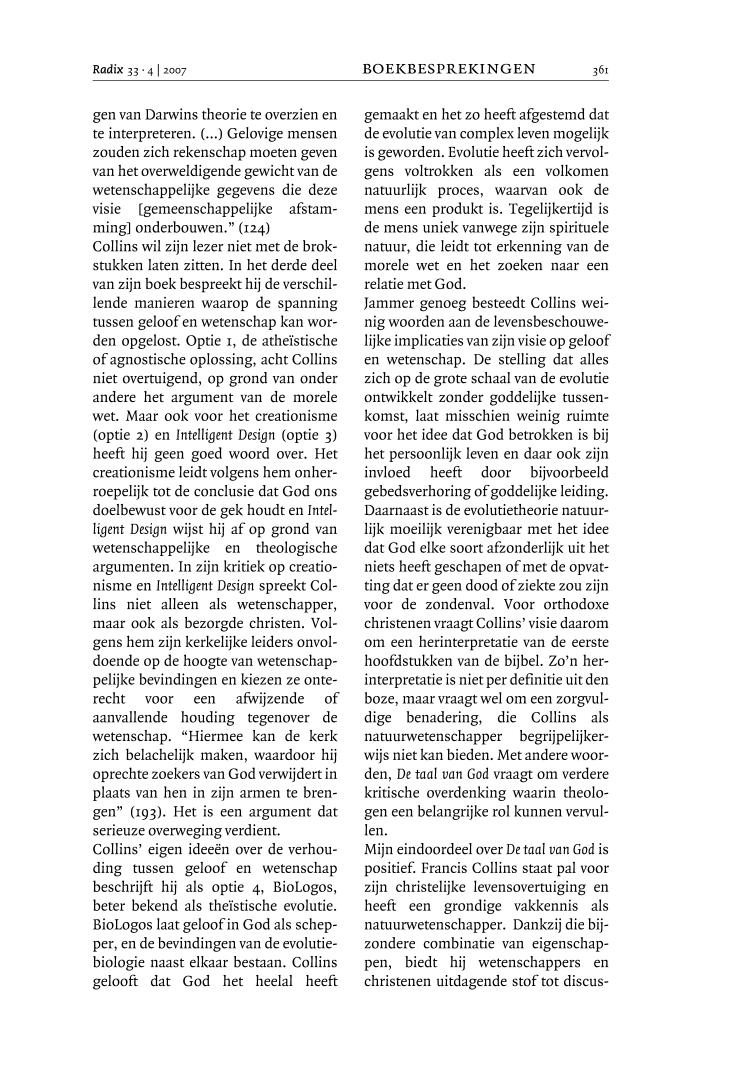 Radix 33 · 4 | 2007 BOEKBESPREKINGEN 361

gen van Darwins theorie te overzien en te interpreteren. (...) Gelovige mensen zouden zich rekenschap moeten geven van het overweldigende gewicht van de wetenschappelijke gegevens die deze visie [gemeenschappelijke afstamming] onderbouwen." (124)
Collins wil zijn lezer niet met de brokstukken laten zitten. In het derde deel van zijn boek bespreekt hij de verschillende manieren waarop de spanning tussen geloof en wetenschap kan worden opgelost. Optie 1, de atheïstische of agnostische oplossing, acht Collins niet overtuigend, op grond van onder andere het argument van de morele wet. Maar ook voor het creationisme (optie 2) en Intelligent Design (optie 3) heeft hij geen goed woord over. Het creationisme leidt volgens hem onherroepelijk tot de conclusie dat God ons doelbewust voor de gek houdt en Intelligent Design wijst hij af op grond van wetenschappelijke en theologische argumenten. In zijn kritiek op creationisme en Intelligent Design spreekt Collins niet alleen als wetenschapper, maar ook als bezorgde christen. Volgens hem zijn kerkelijke leiders onvoldoende op de hoogte van wetenschappelijke bevindingen en kiezen ze onterecht voor een afwijzende of aanvallende houding tegenover de wetenschap. "Hiermee kan de kerk zich belachelijk maken, waardoor hij oprechte zoekers van God verwijdert in plaats van hen in zijn armen te brengen" (193). Het is een argument dat serieuze overweging verdient.
Collins' eigen ideeën over de verhouding tussen geloof en wetenschap beschrijft hij als optie 4, BioLogos, beter bekend als theïstische evolutie. BioLogos laat geloof in God als schepper, en de bevindingen van de evolutiebiologie naast elkaar bestaan. Collins gelooft dat God het heelal heeft gemaakt en het zo heeft afgestemd dat de evolutie van complex leven mogelijk is geworden. Evolutie heeft zich vervolgens voltrokken als een volkomen natuurlijk proces, waarvan ook de mens een produkt is. Tegelijkertijd is de mens uniek vanwege zijn spirituele natuur, die leidt tot erkenning van de morele wet en het zoeken naar een relatie met God.
Jammer genoeg besteedt Collins weinig woorden aan de levensbeschouwelijke implicaties van zijn visie op geloof en wetenschap. De stelling dat alles zich op de grote schaal van de evolutie ontwikkelt zonder goddelijke tussenkomst, laat misschien weinig ruimte voor het idee dat God betrokken is bij het persoonlijk leven en daar ook zijn invloed heeft door bijvoorbeeld gebedsverhoring of goddelijke leiding. Daarnaast is de evolutietheorie natuurlijk moeilijk verenigbaar met het idee dat God elke soort afzonderlijk uit het niets heeft geschapen of met de opvatting dat er geen dood of ziekte zou zijn voor de zondenval. Voor orthodoxe christenen vraagt Collins' visie daarom om een herinterpretatie van de eerste hoofdstukken van de bijbel. Zo'n herinterpretatie is niet per definitie uit den boze, maar vraagt wel om een zorgvuldige benadering, die Collins als natuurwetenschapper begrijpelijkerwijs niet kan bieden. Met andere woorden, De taal van God vraagt om verdere kritische overdenking waarin theologen een belangrijke rol kunnen vervullen.
Mijn eindoordeel over De taal van God is positief. Francis Collins staat pal voor zijn christelijke levensovertuiging en heeft een grondige vakkennis als natuurwetenschapper. Dankzij die bijzondere combinatie van eigenschappen, biedt hij wetenschappers en christenen uitdagende stof tot discus-